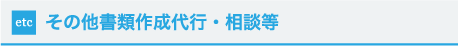 etc その他書類作成代行・相談等